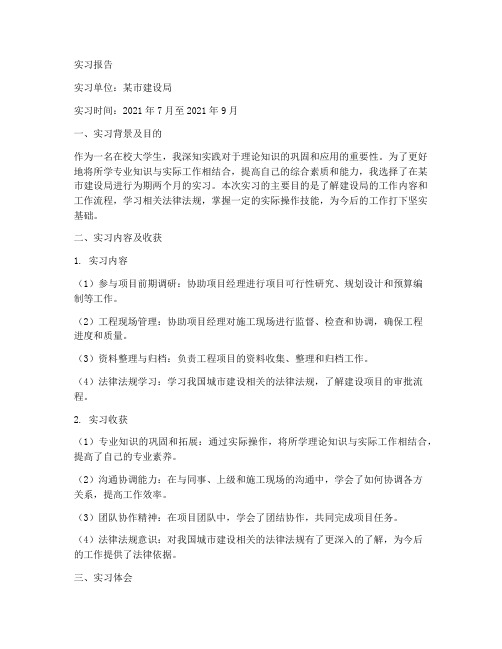 实习报告

实习单位：某市建设局

实习时间：2021 年 7 月至 2021 年 9 月

一、实习背景及目的

作为一名在校大学生，我深知实践对于理论知识的巩固和应用的重要性。为了更好地将所学专业知识与实际工作相结合，提高自己的综合素质和能力，我选择了在某市建设局进行为期两个月的实习。本次实习的主要目的是了解建设局的工作内容和工作流程，学习相关法律法规，掌握一定的实际操作技能，为今后的工作打下坚实基础。

二、实习内容及收获

1. 实习内容

（1）参与项目前期调研：协助项目经理进行项目可行性研究、规划设计和预算编制等工作。

（2）工程现场管理：协助项目经理对施工现场进行监督、检查和协调，确保工程进度和质量。

（3）资料整理与归档：负责工程项目的资料收集、整理和归档工作。

（4）法律法规学习：学习我国城市建设相关的法律法规，了解建设项目的审批流程。

2. 实习收获

（1）专业知识的巩固和拓展：通过实际操作，将所学理论知识与实际工作相结合，提高了自己的专业素养。

（2）沟通协调能力：在与同事、上级和施工现场的沟通中，学会了如何协调各方关系，提高工作效率。

（3）团队协作精神：在项目团队中，学会了团结协作，共同完成项目任务。

（4）法律法规意识：对我国城市建设相关的法律法规有了更深入的了解，为今后的工作提供了法律依据。

三、实习体会